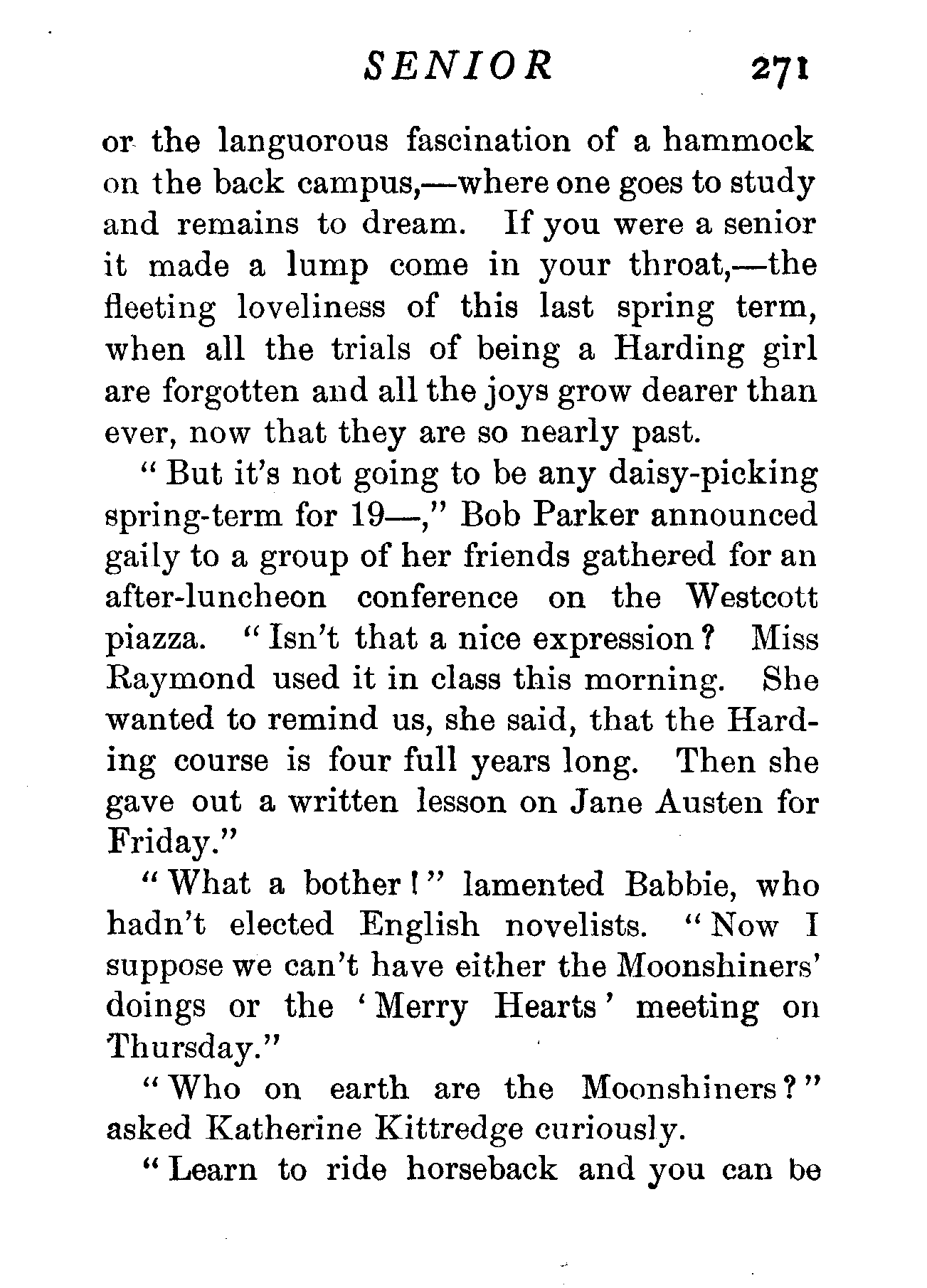 SENIOR 271

or the languorous fascination of a hammock on the back campus,—where one goes to study and remains to dream. If you were a senior it made a lump come in your throat,—the fleeting loveliness of this last spring term, when all the trials of being a Harding girl are forgotten and all the joys grow dearer than ever, now that they are so nearly past.

"But it's not going to be any daisy-picking spring-term for 19—," Bob Parker announced gaily to a group of her friends gathered for an after-luncheon conference on the Westcott piazza. "Isn't that a nice expression? Miss Raymond used it in class this morning. She wanted to remind us, she said, that the Harding course is four full years long. Then she gave out a written lesson on Jane Austen for Friday."

"What a bother!" lamented Babbie, who hadn't elected English novelists. "Now I suppose we can't have either the Moonshiners' doings or the 'Merry Hearts' meeting on Thursday."

"Who on earth are the Moonshiners?" asked Katherine Kittredge curiously.

"Learn to ride horseback and you can be